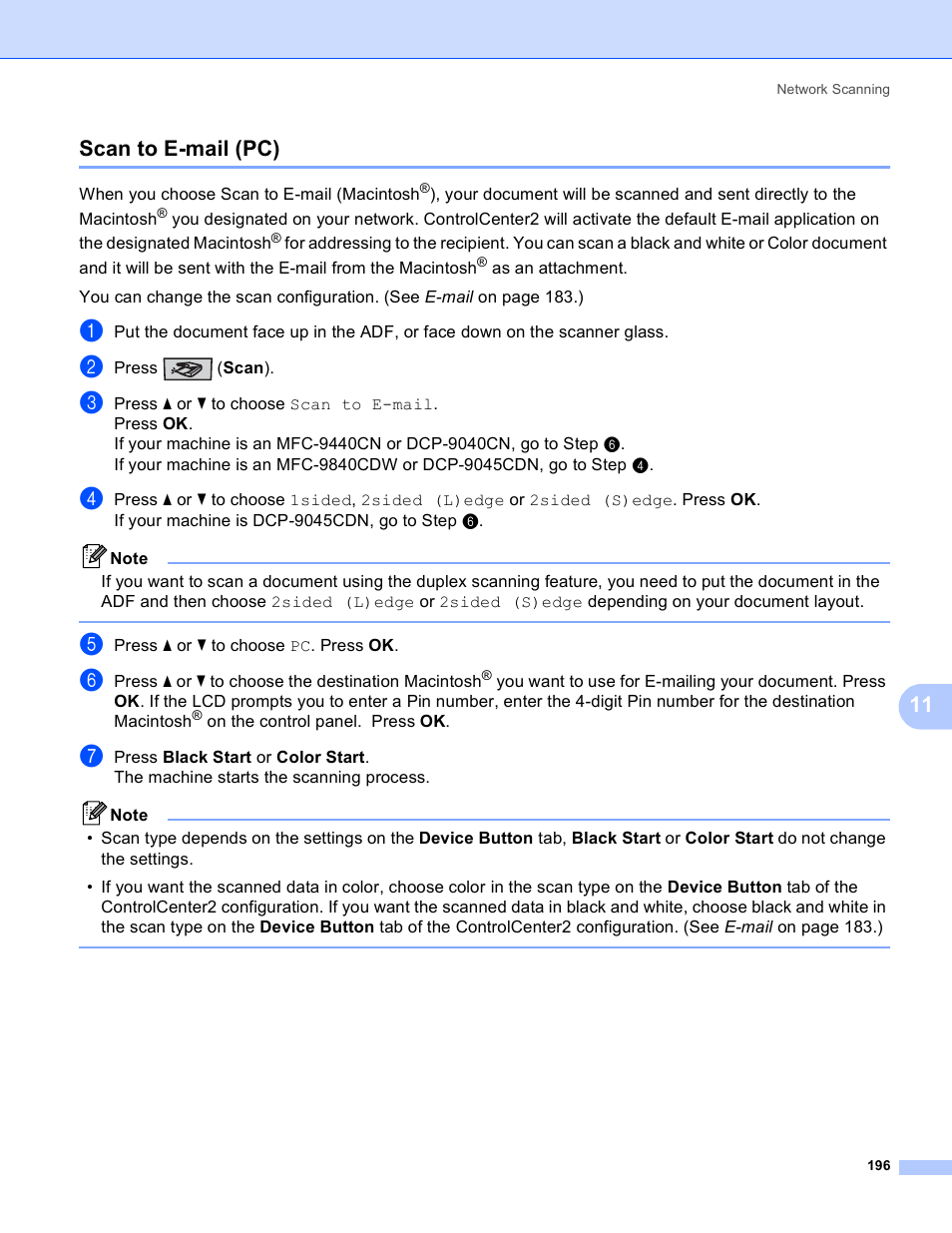 Network Scanning

Scan to E-mail (PC)

When you choose Scan to E-mail (Macintosh®), your document will be scanned and sent directly to the Macintosh® you designated on your network. ControlCenter2 will activate the default E-mail application on the designated Macintosh® for addressing to the recipient. You can scan a black and white or Color document and it will be sent with the E-mail from the Macintosh® as an attachment.

You can change the scan configuration. (See E-mail on page 183.)

1 Put the document face up in the ADF, or face down on the scanner glass.

2 Press (Scan).

3 Press ▲ or ▼ to choose Scan to E-mail.
Press OK.
If your machine is an MFC-9440CN or DCP-9040CN, go to Step 6.
If your machine is an MFC-9840CDW or DCP-9045CDN, go to Step 4.

4 Press ▲ or ▼ to choose 1sided, 2sided (L)edge or 2sided (S)edge. Press OK.
If your machine is DCP-9045CDN, go to Step 6.

Note
If you want to scan a document using the duplex scanning feature, you need to put the document in the ADF and then choose 2sided (L)edge or 2sided (S)edge depending on your document layout.

5 Press ▲ or ▼ to choose PC. Press OK.

6 Press ▲ or ▼ to choose the destination Macintosh® you want to use for E-mailing your document. Press OK. If the LCD prompts you to enter a Pin number, enter the 4-digit Pin number for the destination Macintosh® on the control panel. Press OK.

7 Press Black Start or Color Start.
The machine starts the scanning process.

Note
• Scan type depends on the settings on the Device Button tab, Black Start or Color Start do not change the settings.
• If you want the scanned data in color, choose color in the scan type on the Device Button tab of the ControlCenter2 configuration. If you want the scanned data in black and white, choose black and white in the scan type on the Device Button tab of the ControlCenter2 configuration. (See E-mail on page 183.)

11

196